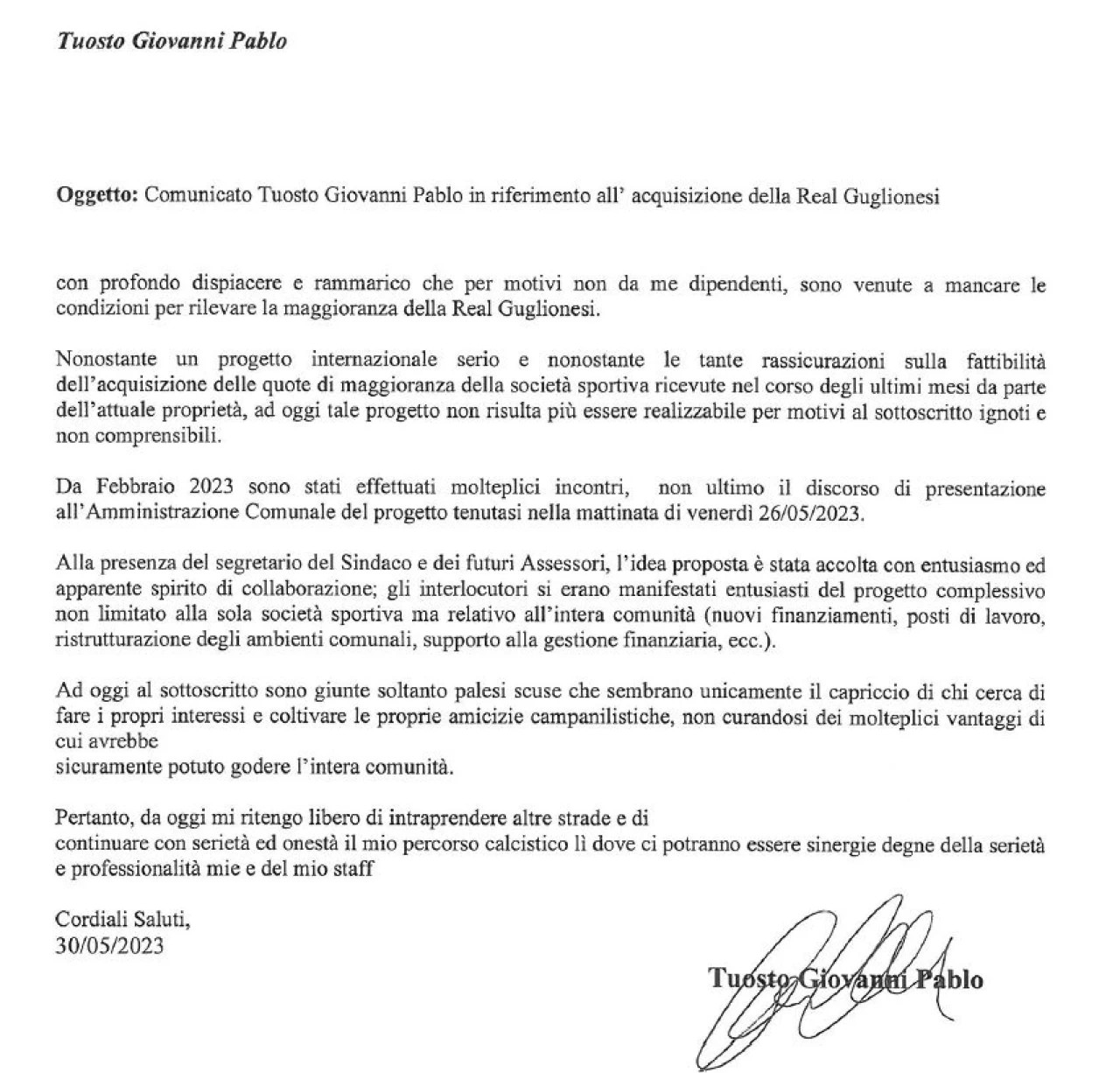 Tuosto Giovanni Pablo

Oggetto: Comunicato Tuosto Giovanni Pablo in riferimento all' acquisizione della Real Guglionesi

con profondo dispiacere e rammarico che per motivi non da me dipendenti, sono venute a mancare le condizioni per rilevare la maggioranza della Real Guglionesi.

Nonostante un progetto internazionale serio e nonostante le tante rassicurazioni sulla fattibilità dell'acquisizione delle quote di maggioranza della società sportiva ricevute nel corso degli ultimi mesi da parte dell'attuale proprietà, ad oggi tale progetto non risulta più essere realizzabile per motivi al sottoscritto ignoti e non comprensibili.

Da Febbraio 2023 sono stati effettuati molteplici incontri, non ultimo il discorso di presentazione all'Amministrazione Comunale del progetto tenutasi nella mattinata di venerdì 26/05/2023.

Alla presenza del segretario del Sindaco e dei futuri Assessori, l'idea proposta è stata accolta con entusiasmo ed apparente spirito di collaborazione; gli interlocutori si erano manifestati entusiasti del progetto complessivo non limitato alla sola società sportiva ma relativo all'intera comunità (nuovi finanziamenti, posti di lavoro, ristrutturazione degli ambienti comunali, supporto alla gestione finanziaria, ecc.).

Ad oggi al sottoscritto sono giunte soltanto palesi scuse che sembrano unicamente il capriccio di chi cerca di fare i propri interessi e coltivare le proprie amicizie campanilistiche, non curandosi dei molteplici vantaggi di cui avrebbe
sicuramente potuto godere l'intera comunità.

Pertanto, da oggi mi ritengo libero di intraprendere altre strade e di
continuare con serietà ed onestà il mio percorso calcistico lì dove ci potranno essere sinergie degne della serietà e professionalità mie e del mio staff

Cordiali Saluti,
30/05/2023

Tuosto Giovanni Pablo